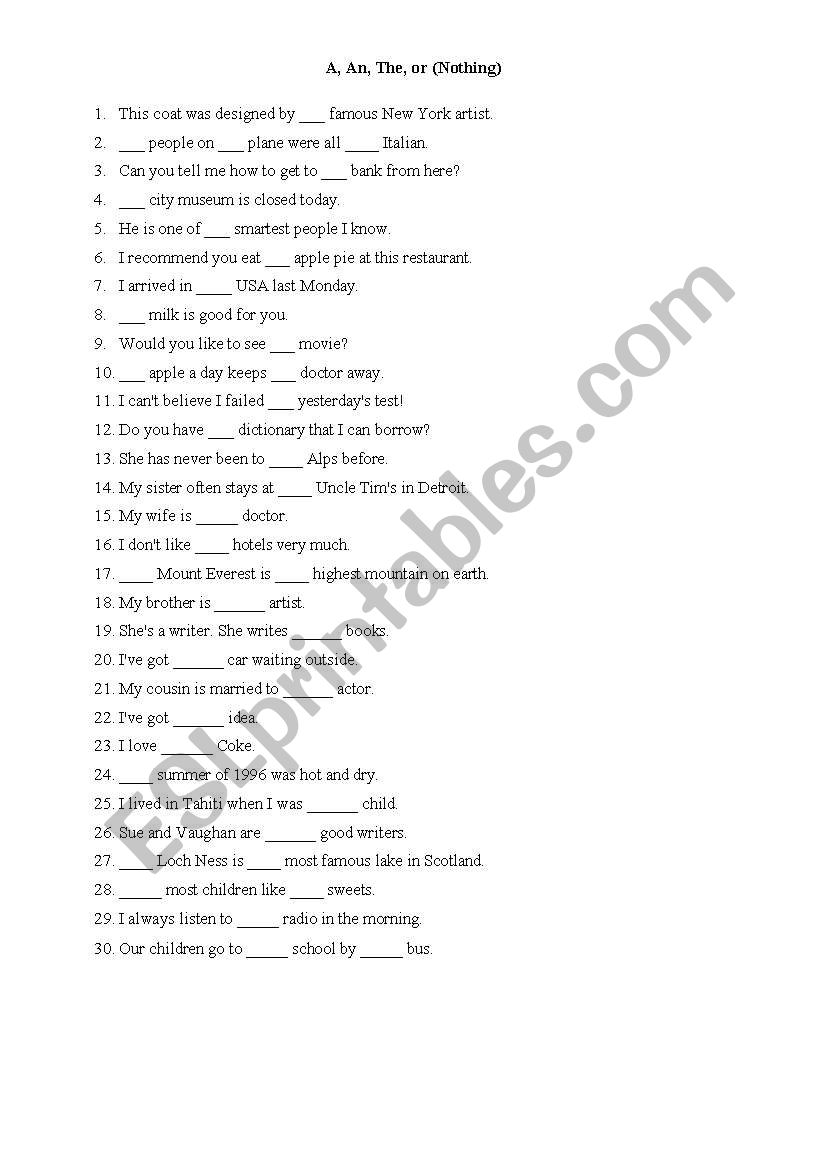 A, An, The, or (Nothing)

1. This coat was designed by ___ famous New York artist.
2. ___ people on ___ plane were all ____ Italian.
3. Can you tell me how to get to ___ bank from here?
4. ___ city museum is closed today.
5. He is one of ___ smartest people I know.
6. I recommend you eat ___ apple pie at this restaurant.
7. I arrived in ____ USA last Monday.
8. ___ milk is good for you.
9. Would you like to see ___ movie?
10. ___ apple a day keeps ___ doctor away.
11. I can't believe I failed ___ yesterday's test!
12. Do you have ___ dictionary that I can borrow?
13. She has never been to ____ Alps before.
14. My sister often stays at ____ Uncle Tim's in Detroit.
15. My wife is _____ doctor.
16. I don't like ____ hotels very much.
17. ____ Mount Everest is ____ highest mountain on earth.
18. My brother is ______ artist.
19. She's a writer. She writes ______ books.
20. I've got ______ car waiting outside.
21. My cousin is married to ______ actor.
22. I've got ______ idea.
23. I love ______ Coke.
24. ____ summer of 1996 was hot and dry.
25. I lived in Tahiti when I was ______ child.
26. Sue and Vaughan are ______ good writers.
27. ____ Loch Ness is ____ most famous lake in Scotland.
28. _____ most children like ____ sweets.
29. I always listen to _____ radio in the morning.
30. Our children go to _____ school by _____ bus.

ESLprintables.com